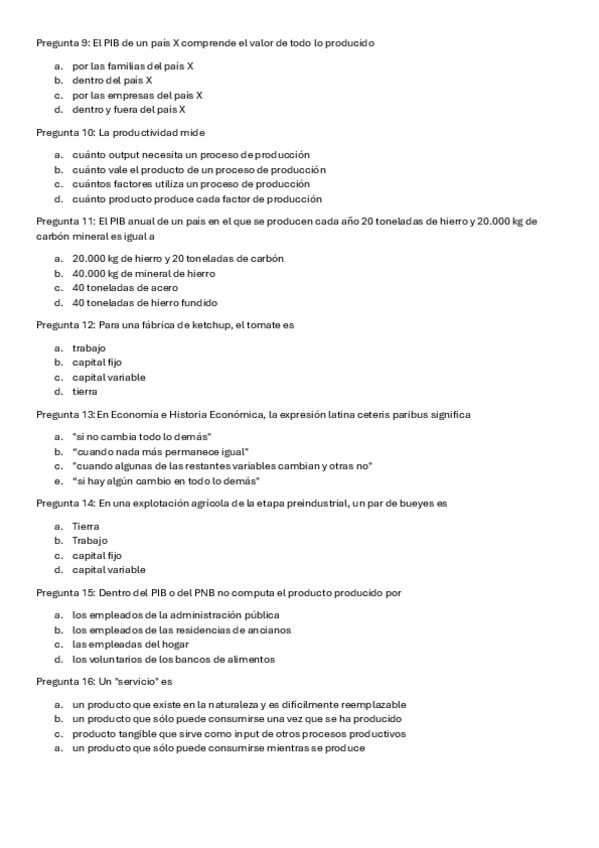 Pregunta 9: El PIB de un país X comprende el valor de todo lo producido

a. por las familias del país X
b. dentro del país X
c. por las empresas del país X
d. dentro y fuera del país X

Pregunta 10: La productividad mide

a. cuánto output necesita un proceso de producción
b. cuánto vale el producto de un proceso de producción
c. cuántos factores utiliza un proceso de producción
d. cuánto producto produce cada factor de producción

Pregunta 11: El PIB anual de un país en el que se producen cada año 20 toneladas de hierro y 20.000 kg de carbón mineral es igual a

a. 20.000 kg de hierro y 20 toneladas de carbón
b. 40.000 kg de mineral de hierro
c. 40 toneladas de acero
d. 40 toneladas de hierro fundido

Pregunta 12: Para una fábrica de ketchup, el tomate es

a. trabajo
b. capital fijo
c. capital variable
d. tierra

Pregunta 13: En Economía e Historia Económica, la expresión latina ceteris paribus significa

a. "si no cambia todo lo demás"
b. "cuando nada más permanece igual"
c. "cuando algunas de las restantes variables cambian y otras no"
e. "si hay algún cambio en todo lo demás"

Pregunta 14: En una explotación agrícola de la etapa preindustrial, un par de bueyes es

a. Tierra
b. Trabajo
c. capital fijo
d. capital variable

Pregunta 15: Dentro del PIB o del PNB no computa el producto producido por

a. los empleados de la administración pública
b. los empleados de las residencias de ancianos
c. las empleadas del hogar
d. los voluntarios de los bancos de alimentos

Pregunta 16: Un "servicio" es

a. un producto que existe en la naturaleza y es difícilmente reemplazable
b. un producto que sólo puede consumirse una vez que se ha producido
c. producto tangible que sirve como input de otros procesos productivos
a. un producto que sólo puede consumirse mientras se produce